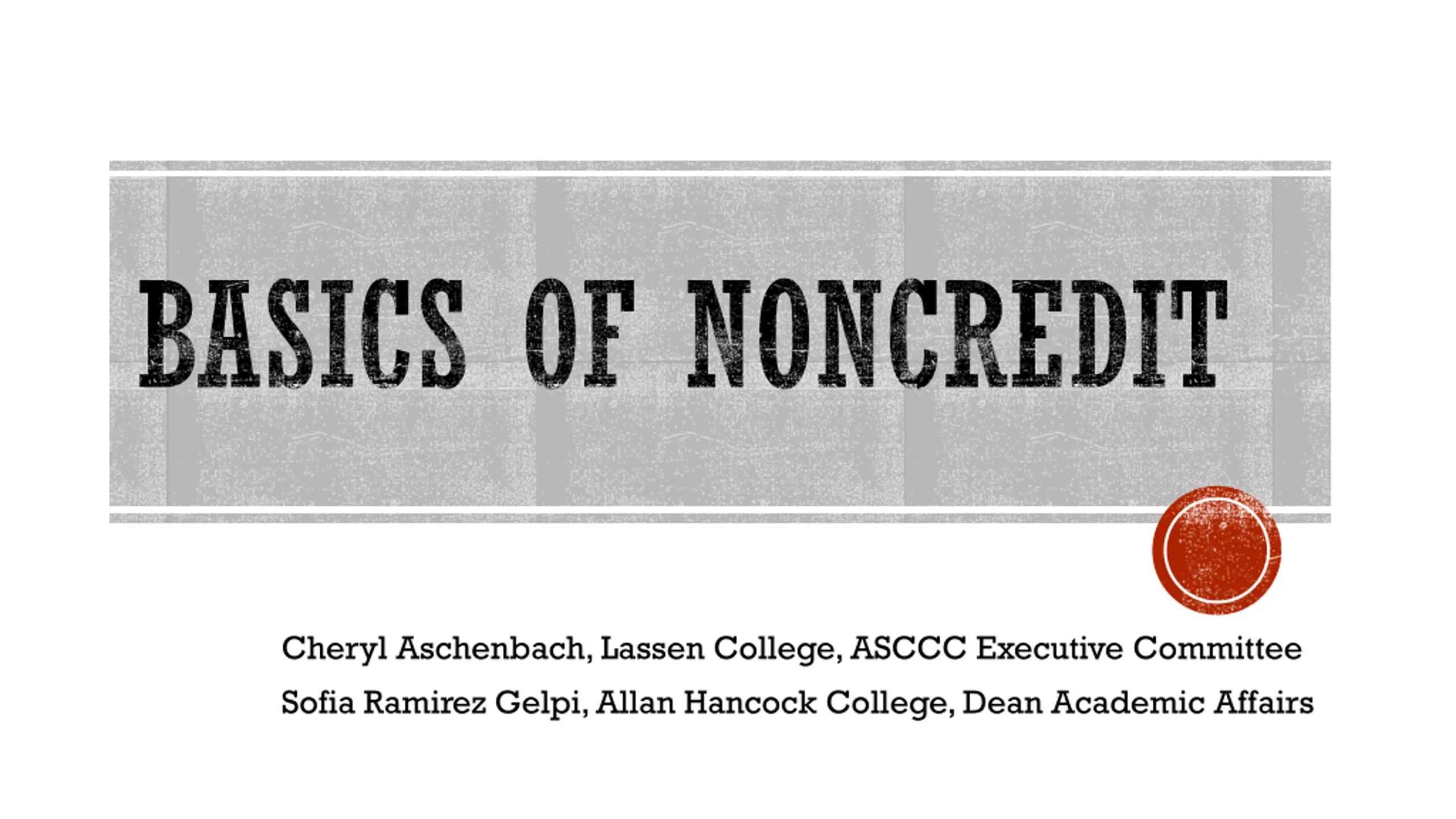 BASICS OF NONCREDIT

Cheryl Aschenbach, Lassen College, ASCCC Executive Committee

Sofia Ramirez Gelpi, Allan Hancock College, Dean Academic Affairs